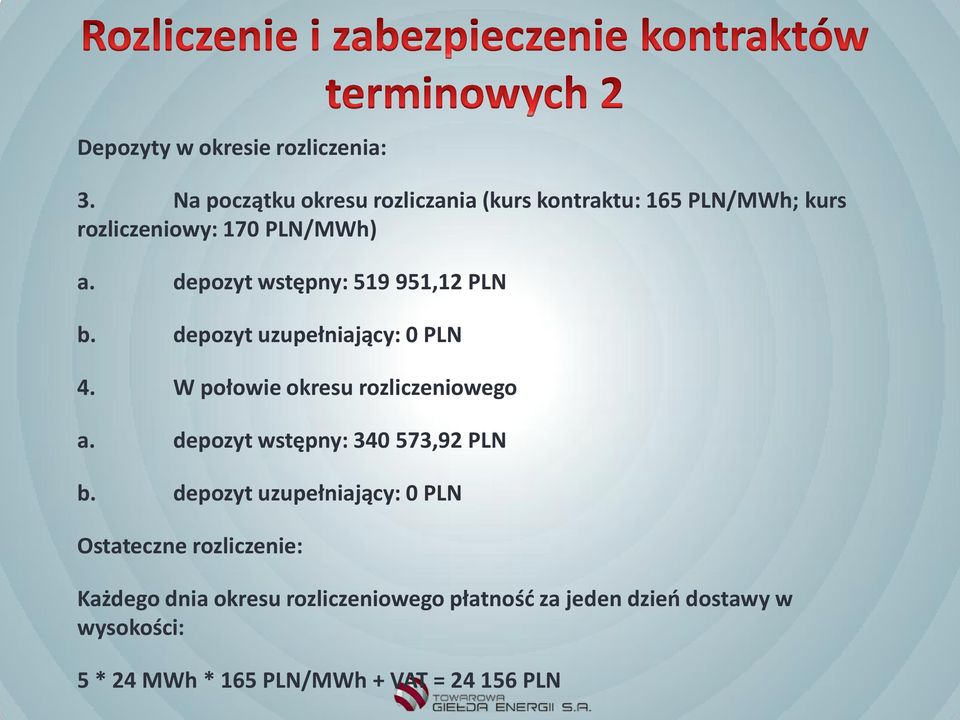 Rozliczenie i zabezpieczenie kontraktów terminowych 2

Depozyty w okresie rozliczenia:

3. Na początku okresu rozliczania (kurs kontraktu: 165 PLN/MWh; kurs rozliczeniowy: 170 PLN/MWh)

a. depozyt wstępny: 519 951,12 PLN

b. depozyt uzupełniający: 0 PLN

4. W połowie okresu rozliczeniowego

a. depozyt wstępny: 340 573,92 PLN

b. depozyt uzupełniający: 0 PLN

Ostateczne rozliczenie:

Każdego dnia okresu rozliczeniowego płatność za jeden dzień dostawy w wysokości:

5 * 24 MWh * 165 PLN/MWh + VAT = 24 156 PLN

TOWAROWA GIEŁDA ENERGII S.A.